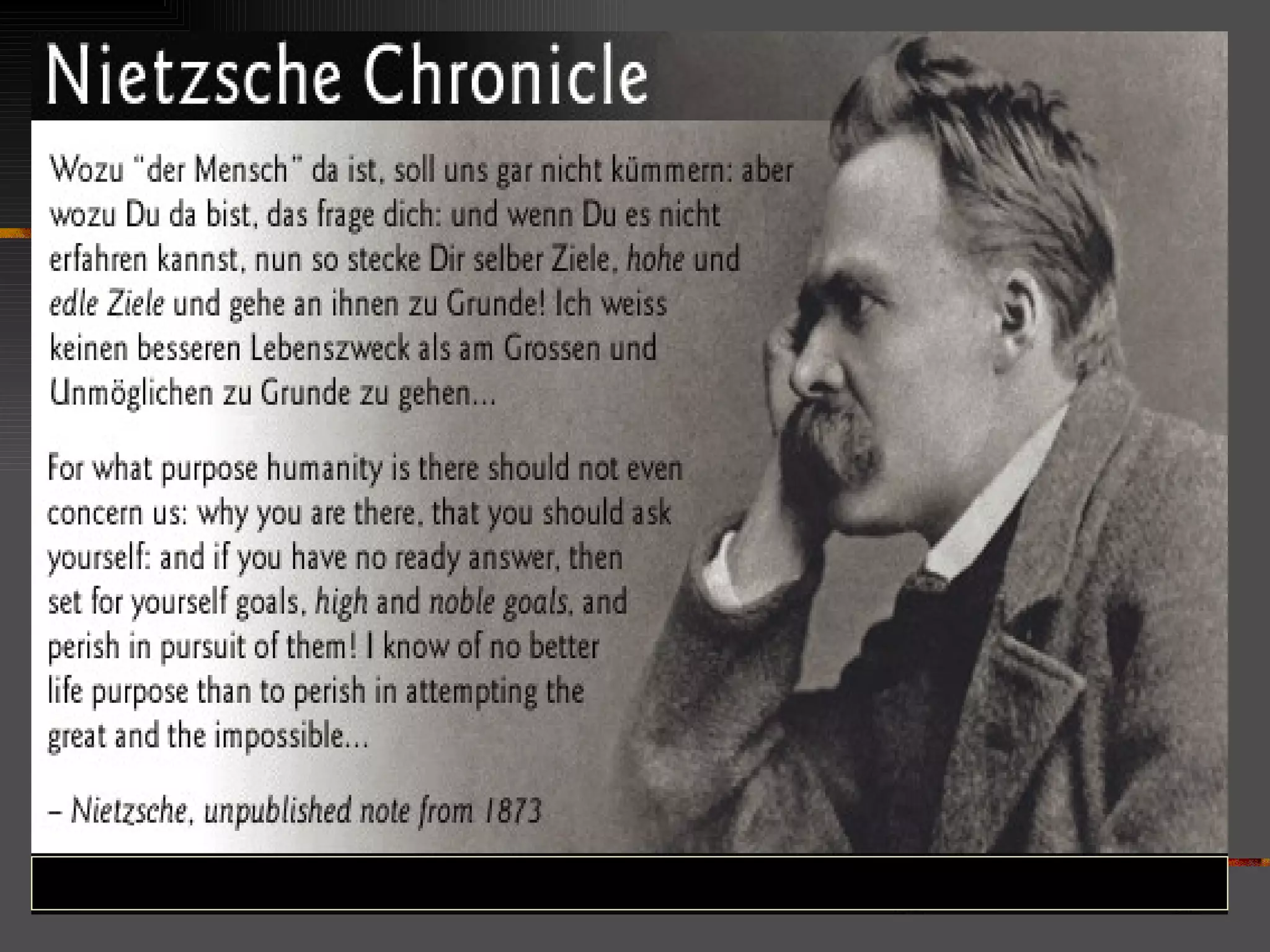 Nietzsche Chronicle

Wozu "der Mensch" da ist, soll uns gar nicht kümmern: aber wozu Du da bist, das frage dich: und wenn Du es nicht erfahren kannst, nun so stecke Dir selber Ziele, hohe und edle Ziele und gehe an ihnen zu Grunde! Ich weiss keinen besseren Lebenszweck als am Grossen und Unmöglichen zu Grunde zu gehen...

For what purpose humanity is there should not even concern us: why you are there, that you should ask yourself: and if you have no ready answer, then set for yourself goals, high and noble goals, and perish in pursuit of them! I know of no better life purpose than to perish in attempting the great and the impossible...

– Nietzsche, unpublished note from 1873